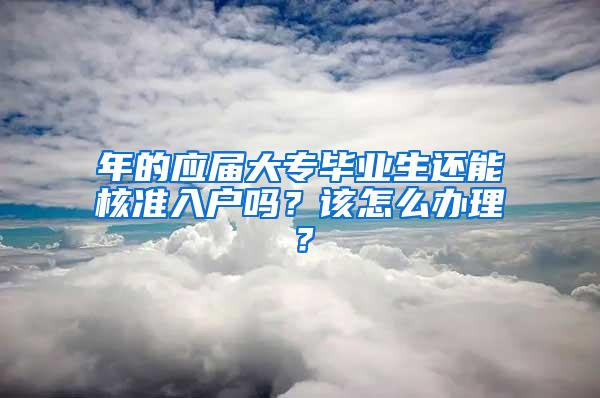 年的应届大专毕业生还能核准入户吗？该怎么办理？